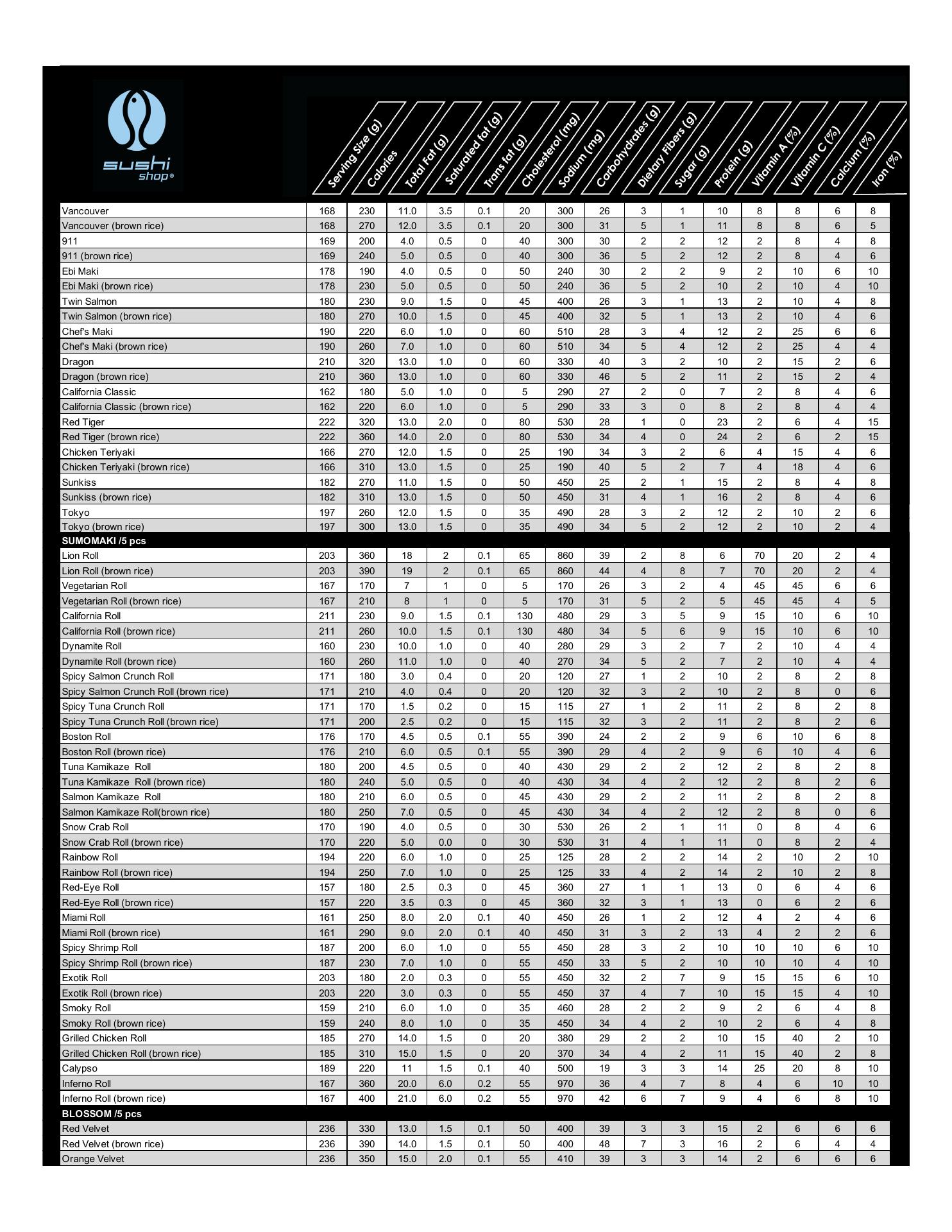 sushi shop®

|  | Serving Size (g) | Calories | Total Fat (g) | Saturated fat (g) | Trans fat (g) | Cholesterol (mg) | Sodium (mg) | Carbohydrates (g) | Dietary Fibers (g) | Sugar (g) | Protein (g) | Vitamin A (%) | Vitamin C (%) | Calcium (%) | Iron (%) |
|---|---|---|---|---|---|---|---|---|---|---|---|---|---|---|---|
| Vancouver | 168 | 230 | 11.0 | 3.5 | 0.1 | 20 | 300 | 26 | 3 | 1 | 10 | 8 | 8 | 6 | 8 |
| Vancouver (brown rice) | 168 | 270 | 12.0 | 3.5 | 0.1 | 20 | 300 | 31 | 5 | 1 | 11 | 8 | 8 | 6 | 5 |
| 911 | 169 | 200 | 4.0 | 0.5 | 0 | 40 | 300 | 30 | 2 | 2 | 12 | 2 | 8 | 4 | 8 |
| 911 (brown rice) | 169 | 240 | 5.0 | 0.5 | 0 | 40 | 300 | 36 | 5 | 2 | 12 | 2 | 8 | 4 | 6 |
| Ebi Maki | 178 | 190 | 4.0 | 0.5 | 0 | 50 | 240 | 30 | 2 | 2 | 9 | 2 | 10 | 6 | 10 |
| Ebi Maki (brown rice) | 178 | 230 | 5.0 | 0.5 | 0 | 50 | 240 | 36 | 5 | 2 | 10 | 2 | 10 | 4 | 10 |
| Twin Salmon | 180 | 230 | 9.0 | 1.5 | 0 | 45 | 400 | 26 | 3 | 1 | 13 | 2 | 10 | 4 | 8 |
| Twin Salmon (brown rice) | 180 | 270 | 10.0 | 1.5 | 0 | 45 | 400 | 32 | 5 | 1 | 13 | 2 | 10 | 4 | 6 |
| Chef's Maki | 190 | 220 | 6.0 | 1.0 | 0 | 60 | 510 | 28 | 3 | 4 | 12 | 2 | 25 | 6 | 6 |
| Chef's Maki (brown rice) | 190 | 260 | 7.0 | 1.0 | 0 | 60 | 510 | 34 | 5 | 4 | 12 | 2 | 25 | 4 | 4 |
| Dragon | 210 | 320 | 13.0 | 1.0 | 0 | 60 | 330 | 40 | 3 | 2 | 10 | 2 | 15 | 2 | 6 |
| Dragon (brown rice) | 210 | 360 | 13.0 | 1.0 | 0 | 60 | 330 | 46 | 5 | 2 | 11 | 2 | 15 | 2 | 4 |
| California Classic | 162 | 180 | 5.0 | 1.0 | 0 | 5 | 290 | 27 | 2 | 0 | 7 | 2 | 8 | 4 | 6 |
| California Classic (brown rice) | 162 | 220 | 6.0 | 1.0 | 0 | 5 | 290 | 33 | 3 | 0 | 8 | 2 | 8 | 4 | 4 |
| Red Tiger | 222 | 320 | 13.0 | 2.0 | 0 | 80 | 530 | 28 | 1 | 0 | 23 | 2 | 6 | 4 | 15 |
| Red Tiger (brown rice) | 222 | 360 | 14.0 | 2.0 | 0 | 80 | 530 | 34 | 4 | 0 | 24 | 2 | 6 | 2 | 15 |
| Chicken Teriyaki | 166 | 270 | 12.0 | 1.5 | 0 | 25 | 190 | 34 | 3 | 2 | 6 | 4 | 15 | 4 | 6 |
| Chicken Teriyaki (brown rice) | 166 | 310 | 13.0 | 1.5 | 0 | 25 | 190 | 40 | 5 | 2 | 7 | 4 | 18 | 4 | 6 |
| Sunkiss | 182 | 270 | 11.0 | 1.5 | 0 | 50 | 450 | 25 | 2 | 1 | 15 | 2 | 8 | 4 | 8 |
| Sunkiss (brown rice) | 182 | 310 | 13.0 | 1.5 | 0 | 50 | 450 | 31 | 4 | 1 | 16 | 2 | 8 | 4 | 6 |
| Tokyo | 197 | 260 | 12.0 | 1.5 | 0 | 35 | 490 | 28 | 3 | 2 | 12 | 2 | 10 | 2 | 6 |
| Tokyo (brown rice) | 197 | 300 | 13.0 | 1.5 | 0 | 35 | 490 | 34 | 5 | 2 | 12 | 2 | 10 | 2 | 4 |
| SUMOMAKI /5 pcs | | | | | | | | | | | | | | | |
| Lion Roll | 203 | 360 | 18 | 2 | 0.1 | 65 | 860 | 39 | 2 | 8 | 6 | 70 | 20 | 2 | 4 |
| Lion Roll (brown rice) | 203 | 390 | 19 | 2 | 0.1 | 65 | 860 | 44 | 4 | 8 | 7 | 70 | 20 | 2 | 4 |
| Vegetarian Roll | 167 | 170 | 7 | 1 | 0 | 5 | 170 | 26 | 3 | 2 | 4 | 45 | 45 | 6 | 6 |
| Vegetarian Roll (brown rice) | 167 | 210 | 8 | 1 | 0 | 5 | 170 | 31 | 5 | 2 | 5 | 45 | 45 | 4 | 5 |
| California Roll | 211 | 230 | 9.0 | 1.5 | 0.1 | 130 | 480 | 29 | 3 | 5 | 9 | 15 | 10 | 6 | 10 |
| California Roll (brown rice) | 211 | 260 | 10.0 | 1.5 | 0.1 | 130 | 480 | 34 | 5 | 6 | 9 | 15 | 10 | 6 | 10 |
| Dynamite Roll | 160 | 230 | 10.0 | 1.0 | 0 | 40 | 280 | 29 | 3 | 2 | 7 | 2 | 10 | 4 | 4 |
| Dynamite Roll (brown rice) | 160 | 260 | 11.0 | 1.0 | 0 | 40 | 270 | 34 | 5 | 2 | 7 | 2 | 10 | 4 | 4 |
| Spicy Salmon Crunch Roll | 171 | 180 | 3.0 | 0.4 | 0 | 20 | 120 | 27 | 1 | 2 | 10 | 2 | 8 | 2 | 8 |
| Spicy Salmon Crunch Roll (brown rice) | 171 | 210 | 4.0 | 0.4 | 0 | 20 | 120 | 32 | 3 | 2 | 10 | 2 | 8 | 0 | 6 |
| Spicy Tuna Crunch Roll | 171 | 170 | 1.5 | 0.2 | 0 | 15 | 115 | 27 | 1 | 2 | 11 | 2 | 8 | 2 | 8 |
| Spicy Tuna Crunch Roll (brown rice) | 171 | 200 | 2.5 | 0.2 | 0 | 15 | 115 | 32 | 3 | 2 | 11 | 2 | 8 | 2 | 6 |
| Boston Roll | 176 | 170 | 4.5 | 0.5 | 0.1 | 55 | 390 | 24 | 2 | 2 | 9 | 6 | 10 | 6 | 8 |
| Boston Roll (brown rice) | 176 | 210 | 6.0 | 0.5 | 0.1 | 55 | 390 | 29 | 4 | 2 | 9 | 6 | 10 | 4 | 6 |
| Tuna Kamikaze Roll | 180 | 200 | 4.5 | 0.5 | 0 | 40 | 430 | 29 | 2 | 2 | 12 | 2 | 8 | 2 | 8 |
| Tuna Kamikaze Roll (brown rice) | 180 | 240 | 5.0 | 0.5 | 0 | 40 | 430 | 34 | 4 | 2 | 12 | 2 | 8 | 2 | 6 |
| Salmon Kamikaze Roll | 180 | 210 | 6.0 | 0.5 | 0 | 45 | 430 | 29 | 2 | 2 | 11 | 2 | 8 | 2 | 8 |
| Salmon Kamikaze Roll(brown rice) | 180 | 250 | 7.0 | 0.5 | 0 | 45 | 430 | 34 | 4 | 2 | 12 | 2 | 8 | 0 | 6 |
| Snow Crab Roll | 170 | 190 | 4.0 | 0.5 | 0 | 30 | 530 | 26 | 2 | 1 | 11 | 0 | 8 | 4 | 6 |
| Snow Crab Roll (brown rice) | 170 | 220 | 5.0 | 0.0 | 0 | 30 | 530 | 31 | 4 | 1 | 11 | 0 | 8 | 2 | 4 |
| Rainbow Roll | 194 | 220 | 6.0 | 1.0 | 0 | 25 | 125 | 28 | 2 | 2 | 14 | 2 | 10 | 2 | 10 |
| Rainbow Roll (brown rice) | 194 | 250 | 7.0 | 1.0 | 0 | 25 | 125 | 33 | 4 | 2 | 14 | 2 | 10 | 2 | 8 |
| Red-Eye Roll | 157 | 180 | 2.5 | 0.3 | 0 | 45 | 360 | 27 | 1 | 1 | 13 | 0 | 6 | 4 | 6 |
| Red-Eye Roll (brown rice) | 157 | 220 | 3.5 | 0.3 | 0 | 45 | 360 | 32 | 3 | 1 | 13 | 0 | 6 | 2 | 6 |
| Miami Roll | 161 | 250 | 8.0 | 2.0 | 0.1 | 40 | 450 | 26 | 1 | 2 | 12 | 4 | 2 | 4 | 6 |
| Miami Roll (brown rice) | 161 | 290 | 9.0 | 2.0 | 0.1 | 40 | 450 | 31 | 3 | 2 | 13 | 4 | 2 | 2 | 6 |
| Spicy Shrimp Roll | 187 | 200 | 6.0 | 1.0 | 0 | 55 | 450 | 28 | 3 | 2 | 10 | 10 | 10 | 6 | 10 |
| Spicy Shrimp Roll (brown rice) | 187 | 230 | 7.0 | 1.0 | 0 | 55 | 450 | 33 | 5 | 2 | 10 | 10 | 10 | 4 | 10 |
| Exotik Roll | 203 | 180 | 2.0 | 0.3 | 0 | 55 | 450 | 32 | 2 | 7 | 9 | 15 | 15 | 6 | 10 |
| Exotik Roll (brown rice) | 203 | 220 | 3.0 | 0.3 | 0 | 55 | 450 | 37 | 4 | 7 | 10 | 15 | 15 | 4 | 10 |
| Smoky Roll | 159 | 210 | 6.0 | 1.0 | 0 | 35 | 460 | 28 | 2 | 2 | 9 | 2 | 6 | 4 | 8 |
| Smoky Roll (brown rice) | 159 | 240 | 8.0 | 1.0 | 0 | 35 | 450 | 34 | 4 | 2 | 10 | 2 | 6 | 4 | 8 |
| Grilled Chicken Roll | 185 | 270 | 14.0 | 1.5 | 0 | 20 | 380 | 29 | 2 | 2 | 10 | 15 | 40 | 2 | 10 |
| Grilled Chicken Roll (brown rice) | 185 | 310 | 15.0 | 1.5 | 0 | 20 | 370 | 34 | 4 | 2 | 11 | 15 | 40 | 2 | 8 |
| Calypso | 189 | 220 | 11 | 1.5 | 0.1 | 40 | 500 | 19 | 3 | 3 | 14 | 25 | 20 | 8 | 10 |
| Inferno Roll | 167 | 360 | 20.0 | 6.0 | 0.2 | 55 | 970 | 36 | 4 | 7 | 8 | 4 | 6 | 10 | 10 |
| Inferno Roll (brown rice) | 167 | 400 | 21.0 | 6.0 | 0.2 | 55 | 970 | 42 | 6 | 7 | 9 | 4 | 6 | 8 | 10 |
| BLOSSOM /5 pcs | | | | | | | | | | | | | | | |
| Red Velvet | 236 | 330 | 13.0 | 1.5 | 0.1 | 50 | 400 | 39 | 3 | 3 | 15 | 2 | 6 | 6 | 6 |
| Red Velvet (brown rice) | 236 | 390 | 14.0 | 1.5 | 0.1 | 50 | 400 | 48 | 7 | 3 | 16 | 2 | 6 | 4 | 4 |
| Orange Velvet | 236 | 350 | 15.0 | 2.0 | 0.1 | 55 | 410 | 39 | 3 | 3 | 14 | 2 | 6 | 6 | 6 |